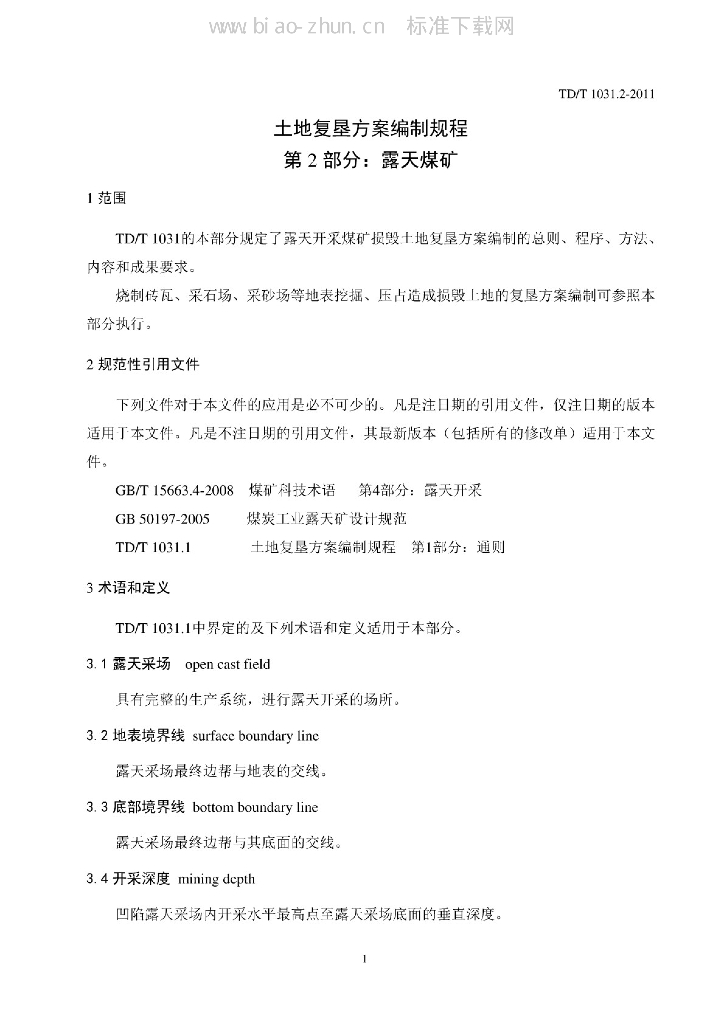 www.biao-zhun.cn 标准下载网

TD/T 1031.2-2011

土地复垦方案编制规程
第 2 部分：露天煤矿

1 范围

TD/T 1031的本部分规定了露天开采煤矿损毁土地复垦方案编制的总则、程序、方法、内容和成果要求。

烧制砖瓦、采石场、采砂场等地表挖掘、压占造成损毁土地的复垦方案编制可参照本部分执行。

2 规范性引用文件

下列文件对于本文件的应用是必不可少的。凡是注日期的引用文件，仅注日期的版本适用于本文件。凡是不注日期的引用文件，其最新版本（包括所有的修改单）适用于本文件。

GB/T 15663.4-2008 煤矿科技术语 第4部分：露天开采

GB 50197-2005 煤炭工业露天矿设计规范

TD/T 1031.1 土地复垦方案编制规程 第1部分：通则

3 术语和定义

TD/T 1031.1中界定的及下列术语和定义适用于本部分。

3.1 露天采场 open cast field

具有完整的生产系统，进行露天开采的场所。

3.2 地表境界线 surface boundary line

露天采场最终边帮与地表的交线。

3.3 底部境界线 bottom boundary line

露天采场最终边帮与其底面的交线。

3.4 开采深度 mining depth

凹陷露天采场内开采水平最高点至露天采场底面的垂直深度。

1